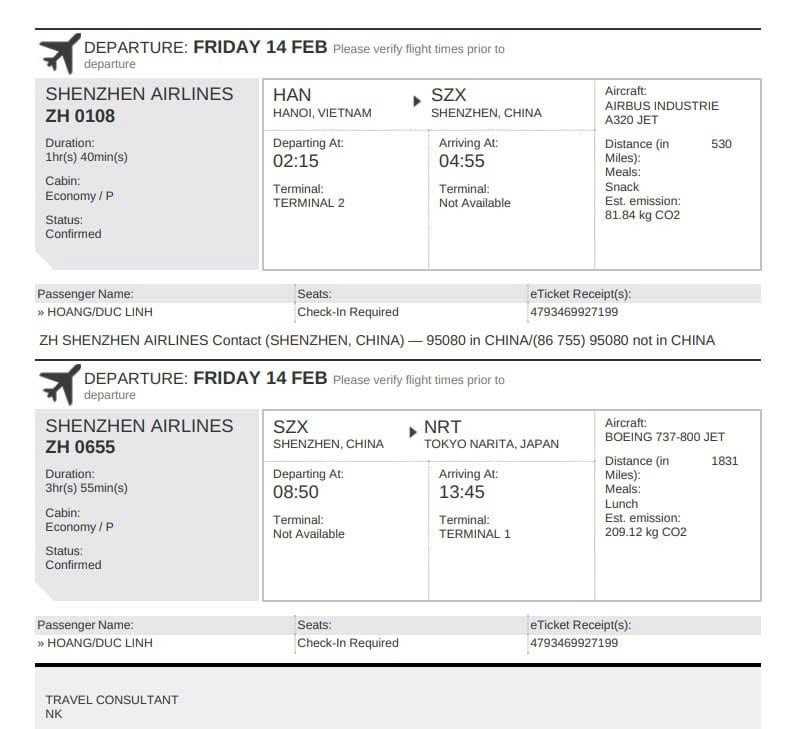 DEPARTURE: FRIDAY 14 FEB Please verify flight times prior to departure

SHENZHEN AIRLINES
ZH 0108

Duration:
1hr(s) 40min(s)

Cabin:
Economy / P

Status:
Confirmed

HAN
HANOI, VIETNAM

SZX
SHENZHEN, CHINA

Departing At:
02:15

Terminal:
TERMINAL 2

Arriving At:
04:55

Terminal:
Not Available

Aircraft:
AIRBUS INDUSTRIE A320 JET

Distance (in Miles): 530
Meals:
Snack
Est. emission:
81.84 kg CO2

| Passenger Name: | Seats: | eTicket Receipt(s): |
|---|---|---|
| » HOANG/DUC LINH | Check-In Required | 4793469927199 |

ZH SHENZHEN AIRLINES Contact (SHENZHEN, CHINA) — 95080 in CHINA/(86 755) 95080 not in CHINA

DEPARTURE: FRIDAY 14 FEB Please verify flight times prior to departure

SHENZHEN AIRLINES
ZH 0655

Duration:
3hr(s) 55min(s)

Cabin:
Economy / P

Status:
Confirmed

SZX
SHENZHEN, CHINA

NRT
TOKYO NARITA, JAPAN

Departing At:
08:50

Terminal:
Not Available

Arriving At:
13:45

Terminal:
TERMINAL 1

Aircraft:
BOEING 737-800 JET

Distance (in Miles): 1831
Meals:
Lunch
Est. emission:
209.12 kg CO2

| Passenger Name: | Seats: | eTicket Receipt(s): |
|---|---|---|
| » HOANG/DUC LINH | Check-In Required | 4793469927199 |

TRAVEL CONSULTANT
NK